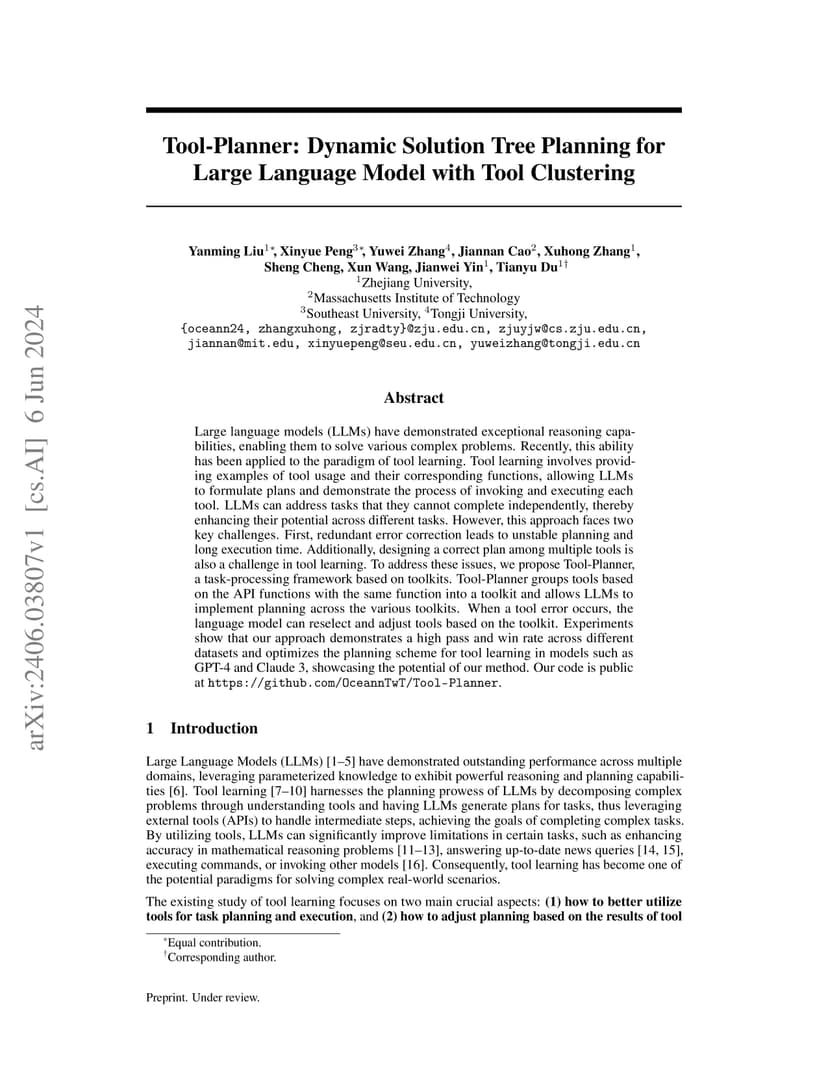 arXiv:2406.03807v1 [cs.AI] 6 Jun 2024

Tool-Planner: Dynamic Solution Tree Planning for Large Language Model with Tool Clustering

Yanming Liu$^{1*}$, Xinyue Peng$^{3*}$, Yuwei Zhang$^{4}$, Jiannan Cao$^{2}$, Xuhong Zhang$^{1}$, Sheng Cheng, Xun Wang, Jianwei Yin$^{1}$, Tianyu Du$^{1\dagger}$
$^{1}$Zhejiang University,
$^{2}$Massachusetts Institute of Technology
$^{3}$Southeast University, $^{4}$Tongji University,
{oceann24, zhangxuhong, zjradty}@zju.edu.cn, zjuyjw@cs.zju.edu.cn, jiannan@mit.edu, xinyuepeng@seu.edu.cn, yuweizhang@tongji.edu.cn

Abstract

Large language models (LLMs) have demonstrated exceptional reasoning capabilities, enabling them to solve various complex problems. Recently, this ability has been applied to the paradigm of tool learning. Tool learning involves providing examples of tool usage and their corresponding functions, allowing LLMs to formulate plans and demonstrate the process of invoking and executing each tool. LLMs can address tasks that they cannot complete independently, thereby enhancing their potential across different tasks. However, this approach faces two key challenges. First, redundant error correction leads to unstable planning and long execution time. Additionally, designing a correct plan among multiple tools is also a challenge in tool learning. To address these issues, we propose Tool-Planner, a task-processing framework based on toolkits. Tool-Planner groups tools based on the API functions with the same function into a toolkit and allows LLMs to implement planning across the various toolkits. When a tool error occurs, the language model can reselect and adjust tools based on the toolkit. Experiments show that our approach demonstrates a high pass and win rate across different datasets and optimizes the planning scheme for tool learning in models such as GPT-4 and Claude 3, showcasing the potential of our method. Our code is public at https://github.com/OceannTwT/Tool-Planner.

1 Introduction

Large Language Models (LLMs) [1–5] have demonstrated outstanding performance across multiple domains, leveraging parameterized knowledge to exhibit powerful reasoning and planning capabilities [6]. Tool learning [7–10] harnesses the planning prowess of LLMs by decomposing complex problems through understanding tools and having LLMs generate plans for tasks, thus leveraging external tools (APIs) to handle intermediate steps, achieving the goals of completing complex tasks. By utilizing tools, LLMs can significantly improve limitations in certain tasks, such as enhancing accuracy in mathematical reasoning problems [11–13], answering up-to-date news queries [14, 15], executing commands, or invoking other models [16]. Consequently, tool learning has become one of the potential paradigms for solving complex real-world scenarios.

The existing study of tool learning focuses on two main crucial aspects: (1) how to better utilize tools for task planning and execution, and (2) how to adjust planning based on the results of tool

$^{*}$Equal contribution.
$^{\dagger}$Corresponding author.

Preprint. Under review.